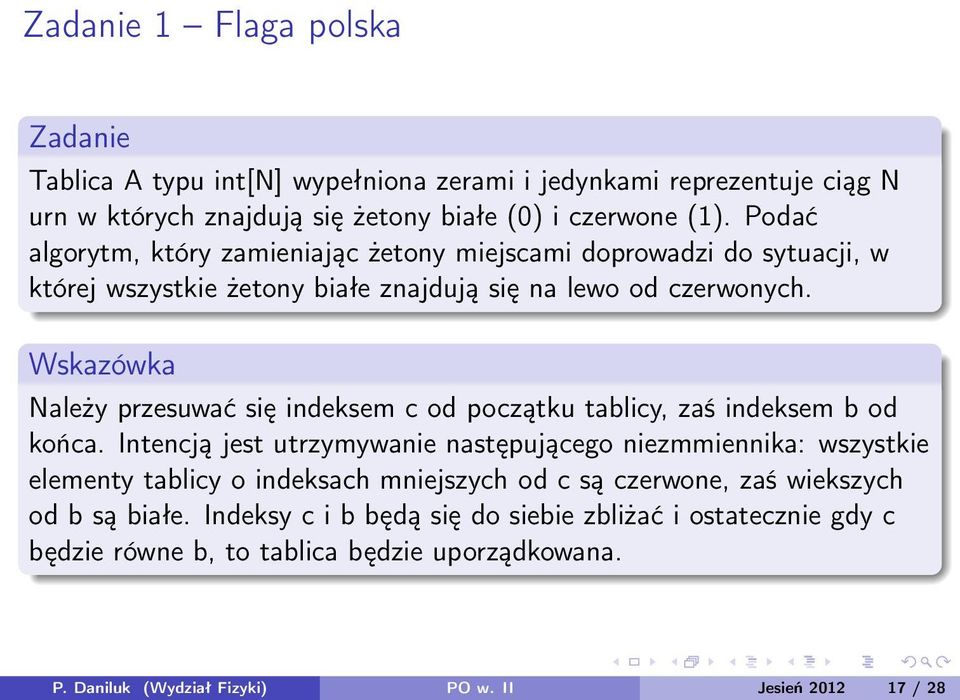 Zadanie 1 – Flaga polska

Zadanie

Tablica A typu int[N] wypełniona zerami i jedynkami reprezentuje ciąg N urn w których znajdują się żetony białe (0) i czerwone (1). Podać algorytm, który zamieniając żetony miejscami doprowadzi do sytuacji, w której wszystkie żetony białe znajdują się na lewo od czerwonych.

Wskazówka

Należy przesuwać się indeksem c od początku tablicy, zaś indeksem b od końca. Intencją jest utrzymywanie następującego niezmmiennika: wszystkie elementy tablicy o indeksach mniejszych od c są czerwone, zaś wiekszych od b są białe. Indeksy c i b będą się do siebie zbliżać i ostatecznie gdy c będzie równe b, to tablica będzie uporządkowana.

P. Daniluk (Wydział Fizyki) PO w. II Jesień 2012 17 / 28